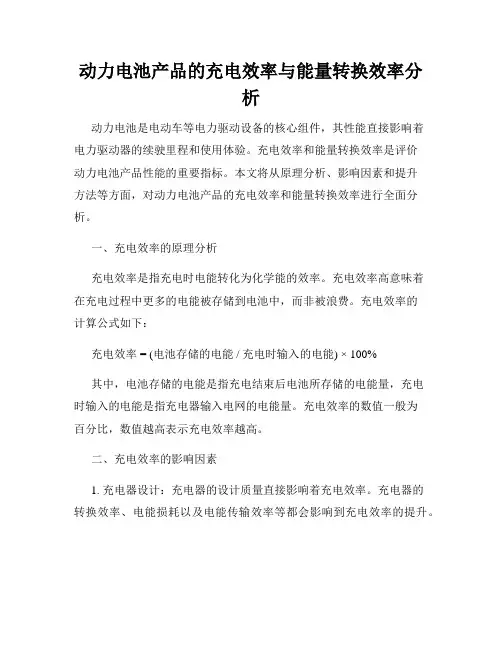 动力电池产品的充电效率与能量转换效率分析

动力电池是电动车等电力驱动设备的核心组件，其性能直接影响着电力驱动器的续驶里程和使用体验。充电效率和能量转换效率是评价动力电池产品性能的重要指标。本文将从原理分析、影响因素和提升方法等方面，对动力电池产品的充电效率和能量转换效率进行全面分析。

一、充电效率的原理分析

充电效率是指充电时电能转化为化学能的效率。充电效率高意味着在充电过程中更多的电能被存储到电池中，而非被浪费。充电效率的计算公式如下：

充电效率 = (电池存储的电能 / 充电时输入的电能) × 100%

其中，电池存储的电能是指充电结束后电池所存储的电能量，充电时输入的电能是指充电器输入电网的电能量。充电效率的数值一般为百分比，数值越高表示充电效率越高。

二、充电效率的影响因素

1. 充电器设计：充电器的设计质量直接影响着充电效率。充电器的转换效率、电能损耗以及电能传输效率等都会影响到充电效率的提升。